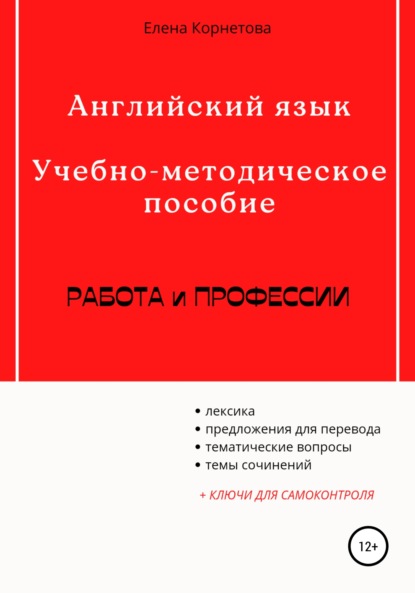 Елена Корнетова

Английский язык

Учебно-методическое пособие

РАБОТА и ПРОФЕССИИ

• лексика
• предложения для перевода
• тематические вопросы
• темы сочинений

+ КЛЮЧИ ДЛЯ САМОКОНТРОЛЯ

12+